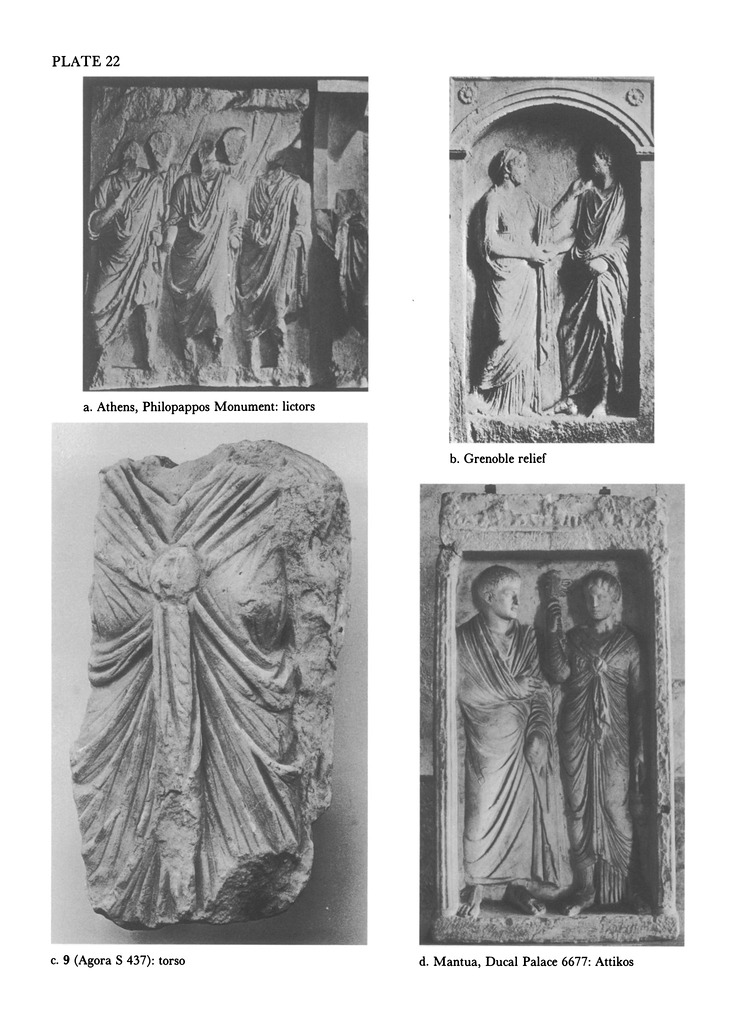 PLATE 22

a. Athens, Philopappos Monument: lictors

b. Grenoble relief

c. 9 (Agora S 437): torso

d. Mantua, Ducal Palace 6677: Attikos